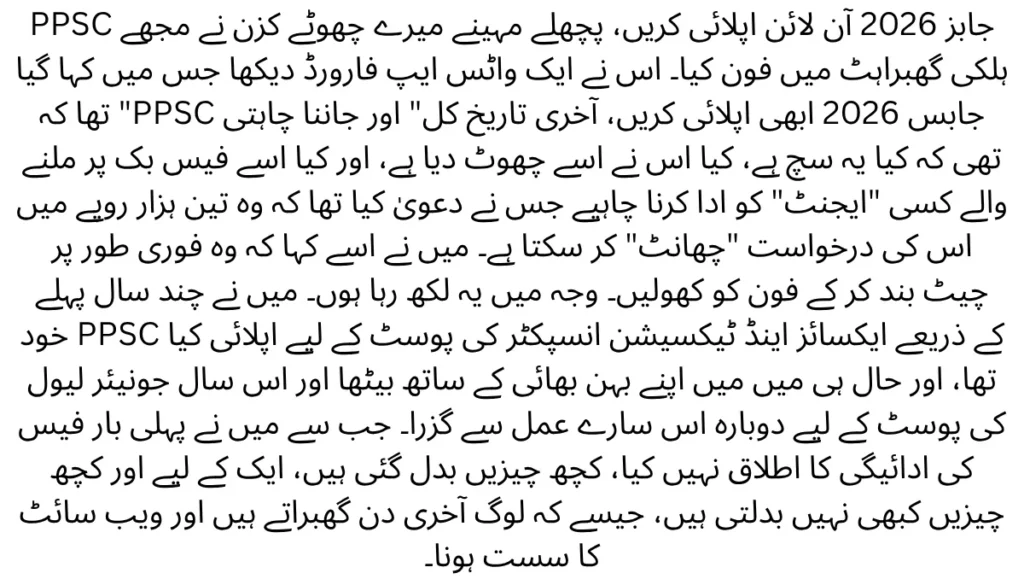 جابز 2026 آن لائن اپلائی کریں، پچھلے مہینے میرے چھوٹے کزن نے مجھے PPSC ہلکی گھبراہٹ میں فون کیا۔ اس نے ایک واٹس ایپ فارورڈ دیکھا جس میں کہا گیا جابس 2026 ابھی اپلائی کریں، آخری تاریخ کل" اور جاننا چاہتی PPSC" تھا کہ تھی کہ کیا یہ سچ ہے، کیا اس نے اسے چھوٹ دیا ہے، اور کیا اسے فیس بک پر ملنے والے کسی "ایجنٹ" کو ادا کرنا چاہیے جس نے دعویٰ کیا تھا کہ وہ تین ہزار روپے میں اس کی درخواست "چھانٹ" کر سکتا ہے۔ میں نے اسے کہا کہ وہ فوری طور پر چیٹ بند کر کے فون کو کھولیں۔ وجہ میں یہ لکھ رہا ہوں۔ میں نے چند سال پہلے کے ذریعے ایکسائز اینڈ ٹیکسیشن انسپکٹر کی پوسٹ کے لیے اپلائی کیا PPSC خود تھا، اور حال ہی میں میں اپنے بہن بھائی کے ساتھ بیٹھا اور اس سال جونیئر لیول کی پوسٹ کے لیے دوبارہ اس سارے عمل سے گزرا۔ جب سے میں نے پہلی بار فیس کی ادائیگی کا اطلاق نہیں کیا، کچھ چیزیں بدل گئی ہیں، ایک کے لیے اور کچھ چیزیں کبھی نہیں بدلتی ہیں، جیسے کہ لوگ آخری دن گھبراتے ہیں اور ویب سائٹ کا سست ہونا۔